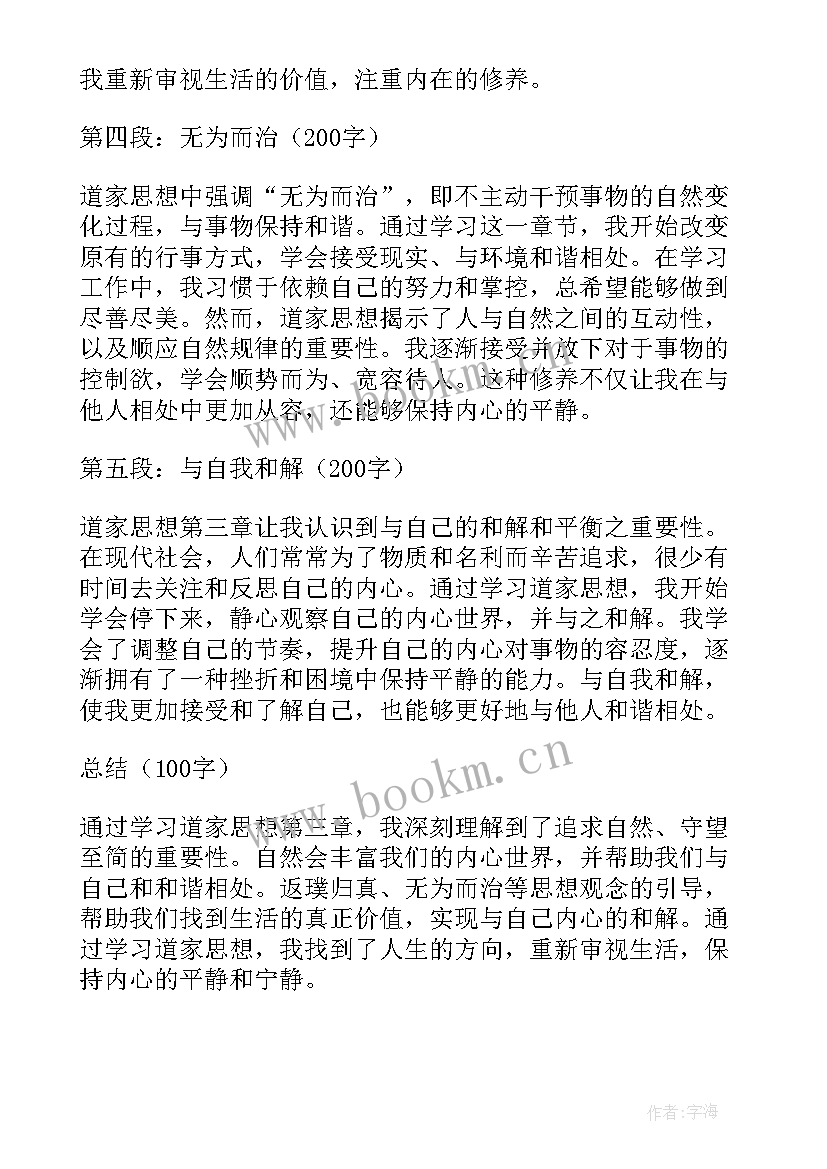 我重新审视生活的价值，注重内在的修养。

第四段：无为而治（200字）

道家思想中强调“无为而治”，即不主动干预事物的自然变化过程，与事物保持和谐。通过学习这一章节，我开始改变原有的行事方式，学会接受现实、与环境和谐相处。在学习工作中，我习惯于依赖自己的努力和掌控，总希望能够做到尽善尽美。然而，道家思想揭示了人与自然之间的互动性，以及顺应自然规律的重要性。我逐渐接受并放下对于事物的控制欲，学会顺势而为、宽容待人。这种修养不仅让我在与他人相处中更加从容，还能够保持内心的平静。

第五段：与自我和解（200字）

道家思想第三章让我认识到与自己的和解和平衡之重要性。在现代社会，人们常常为了物质和名利而辛苦追求，很少有时间去关注和反思自己的内心。通过学习道家思想，我开始学会停下来，静心观察自己的内心世界，并与之和解。我学会了调整自己的节奏，提升自己的内心对事物的容忍度，逐渐拥有了一种挫折和困境中保持平静的能力。与自我和解，使我更加接受和了解自己，也能够更好地与他人和谐相处。

总结（100字）

通过学习道家思想第三章，我深刻理解到了追求自然、守望至简的重要性。自然会丰富我们的内心世界，并帮助我们与自己和和谐相处。返璞归真、无为而治等思想观念的引导，帮助我们找到生活的真正价值，实现与自己内心的和解。通过学习道家思想，我找到了人生的方向，重新审视生活，保持内心的平静和宁静。

www.bookm.cn

作者：宇海